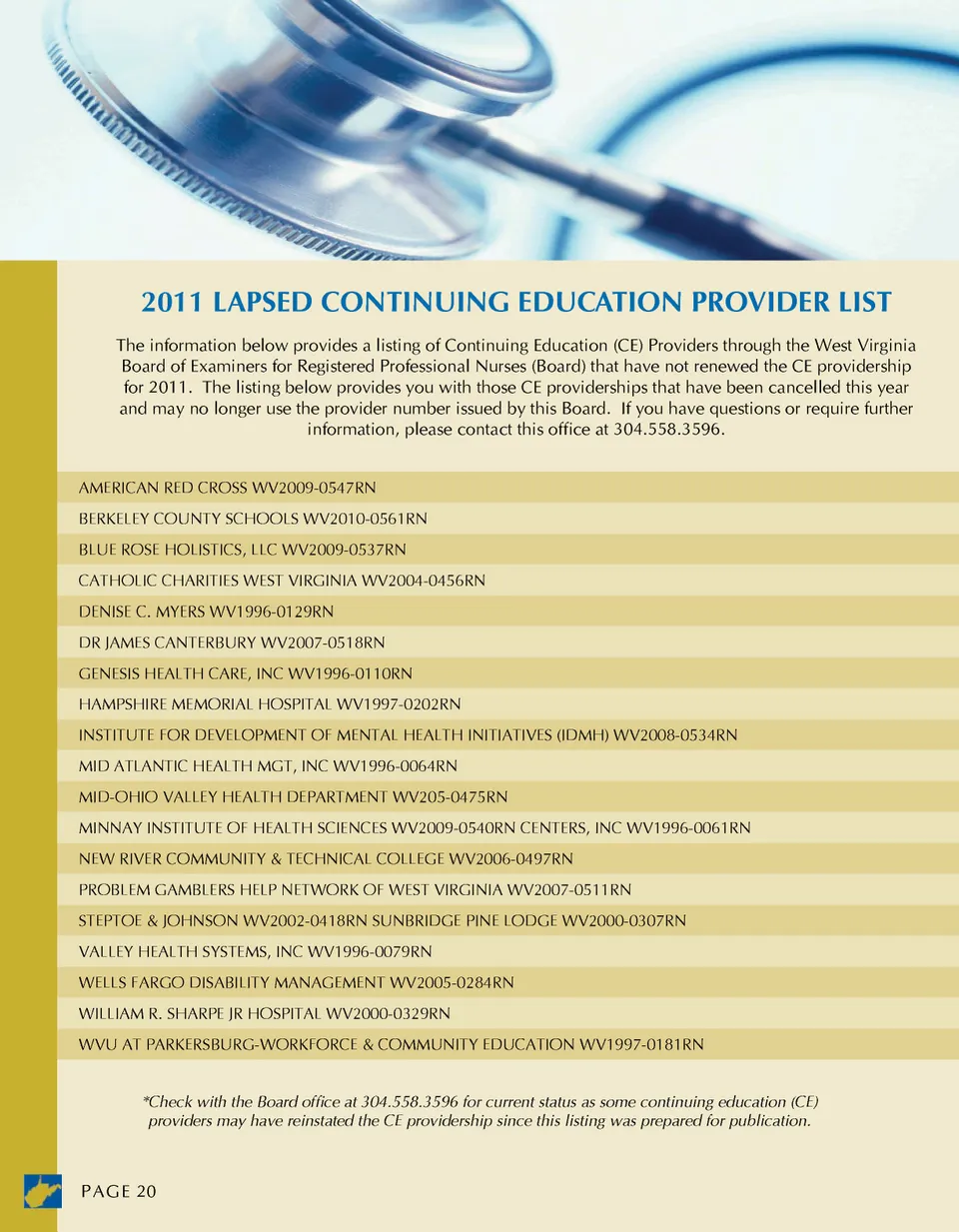 2011 LAPSED CONTINUING EDUCATION PROVIDER LIST

The information below provides a listing of Continuing Education (CE) Providers through the West Virginia Board of Examiners for Registered Professional Nurses (Board) that have not renewed the CE providership for 2011. The listing below provides you with those CE providerships that have been cancelled this year and may no longer use the provider number issued by this Board. If you have questions or require further information, please contact this office at 304.558.3596.

AMERICAN RED CROSS WV2009-0547RN

BERKELEY COUNTY SCHOOLS WV2010-0561RN

BLUE ROSE HOLISTICS, LLC WV2009-0537RN

CATHOLIC CHARITIES WEST VIRGINIA WV2004-0456RN

DENISE C. MYERS WV1996-0129RN

DR JAMES CANTERBURY WV2007-0518RN

GENESIS HEALTH CARE, INC WV1996-0110RN

HAMPSHIRE MEMORIAL HOSPITAL WV1997-0202RN

INSTITUTE FOR DEVELOPMENT OF MENTAL HEALTH INITIATIVES (IDMH) WV2008-0534RN

MID ATLANTIC HEALTH MGT, INC WV1996-0064RN

MID-OHIO VALLEY HEALTH DEPARTMENT WV205-0475RN

MINNAY INSTITUTE OF HEALTH SCIENCES WV2009-0540RN CENTERS, INC WV1996-0061RN

NEW RIVER COMMUNITY & TECHNICAL COLLEGE WV2006-0497RN

PROBLEM GAMBLERS HELP NETWORK OF WEST VIRGINIA WV2007-0511RN

STEPTOE & JOHNSON WV2002-0418RN SUNBRIDGE PINE LODGE WV2000-0307RN

VALLEY HEALTH SYSTEMS, INC WV1996-0079RN

WELLS FARGO DISABILITY MANAGEMENT WV2005-0284RN

WILLIAM R. SHARPE JR HOSPITAL WV2000-0329RN

WVU AT PARKERSBURG-WORKFORCE & COMMUNITY EDUCATION WV1997-0181RN

*Check with the Board office at 304.558.3596 for current status as some continuing education (CE) providers may have reinstated the CE providership since this listing was prepared for publication.

PAGE 20